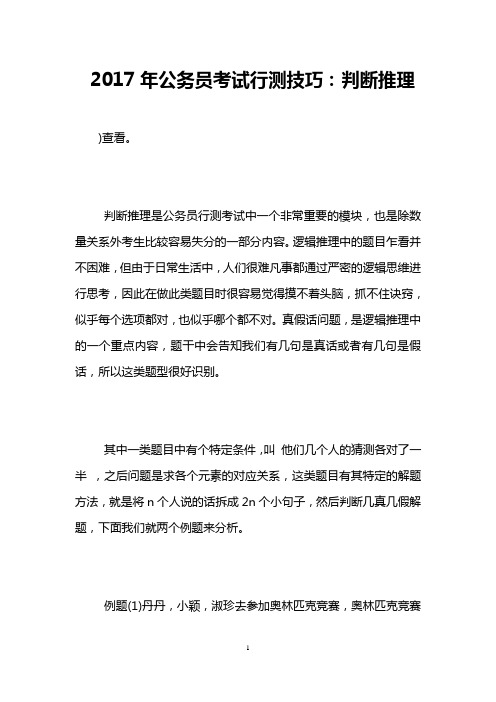 2017 年公务员考试行测技巧：判断推理

)查看。

判断推理是公务员行测考试中一个非常重要的模块，也是除数量关系外考生比较容易失分的一部分内容。逻辑推理中的题目乍看并不困难，但由于日常生活中，人们很难凡事都通过严密的逻辑思维进行思考，因此在做此类题目时很容易觉得摸不着头脑，抓不住诀窍，似乎每个选项都对，也似乎哪个都不对。真假话问题，是逻辑推理中的一个重点内容，题干中会告知我们有几句是真话或者有几句是假话，所以这类题型很好识别。

其中一类题目中有个特定条件，叫 他们几个人的猜测各对了一半 ，之后问题是求各个元素的对应关系，这类题目有其特定的解题方法，就是将 n 个人说的话拆成 2n 个小句子，然后判断几真几假解题，下面我们就两个例题来分析。

例题(1)丹丹，小颖，淑珍去参加奥林匹克竞赛，奥林匹克竞赛

1